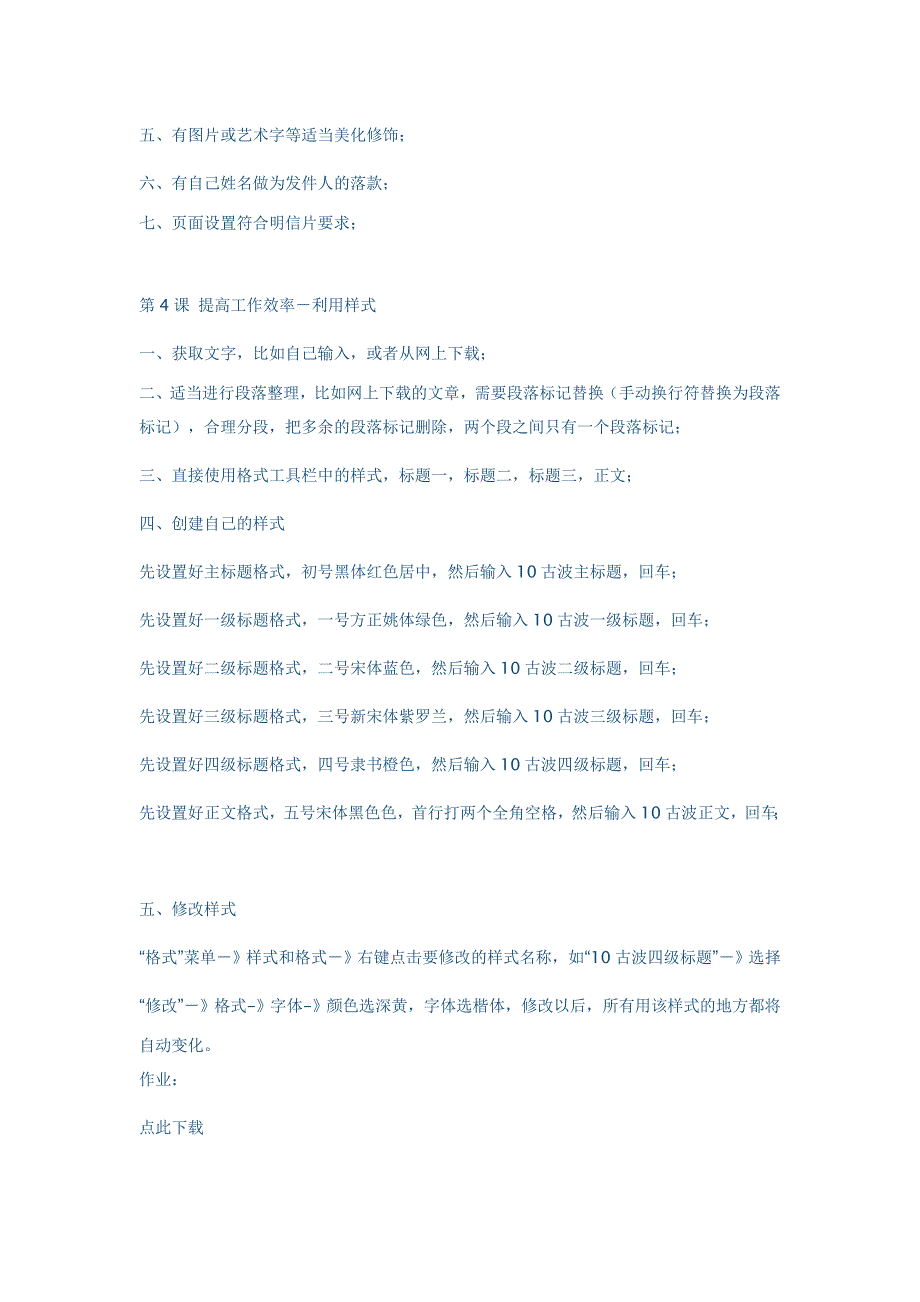 五、有图片或艺术字等适当美化修饰；

六、有自己姓名做为发件人的落款；

七、页面设置符合明信片要求；

第 4 课 提高工作效率－利用样式

一、获取文字，比如自己输入，或者从网上下载；

二、适当进行段落整理，比如网上下载的文章，需要段落标记替换（手动换行符替换为段落标记），合理分段，把多余的段落标记删除，两个段之间只有一个段落标记；

三、直接使用格式工具栏中的样式，标题一，标题二，标题三，正文；

四、创建自己的样式

先设置好主标题格式，初号黑体红色居中，然后输入 10 古波主标题，回车；

先设置好一级标题格式，一号方正姚体绿色，然后输入 10 古波一级标题，回车；

先设置好二级标题格式，二号宋体蓝色，然后输入 10 古波二级标题，回车；

先设置好三级标题格式，三号新宋体紫罗兰，然后输入 10 古波三级标题，回车；

先设置好四级标题格式，四号隶书橙色，然后输入 10 古波四级标题，回车；

先设置好正文格式，五号宋体黑色色，首行打两个全角空格，然后输入 10 古波正文，回车；

五、修改样式

“格式”菜单－》样式和格式－》右键点击要修改的样式名称，如“10 古波四级标题”－》选择“修改”－》格式-》字体-》颜色选深黄，字体选楷体，修改以后，所有用该样式的地方都将自动变化。

作业：

点此下载